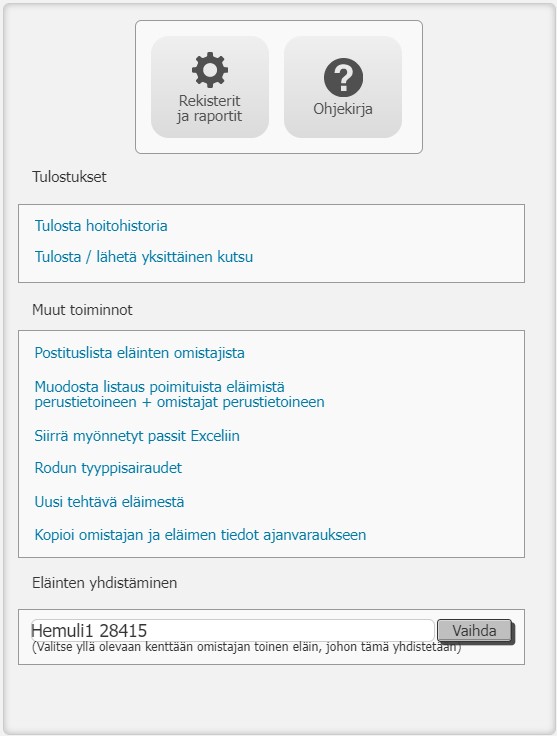 Rekisterit ja raportit

Ohjekirja

Tulostukset

Tulosta hoitohistoria

Tulosta / lähetä yksittäinen kutsu

Muut toiminnot

Postituslista eläinten omistajista

Muodosta listaus poimituista eläimistä perustietoineen + omistajat perustietoineen

Siirrä myönnetyt passit Exceliin

Rodun tyyppisairaudet

Uusi tehtävä eläimestä

Kopioi omistajan ja eläimen tiedot ajanvaraukseen

Eläinten yhdistäminen

Hemuli1 28415

Vaihda

(Valitse yllä olevaan kenttään omistajan toinen eläin, johon tämä yhdistetään)